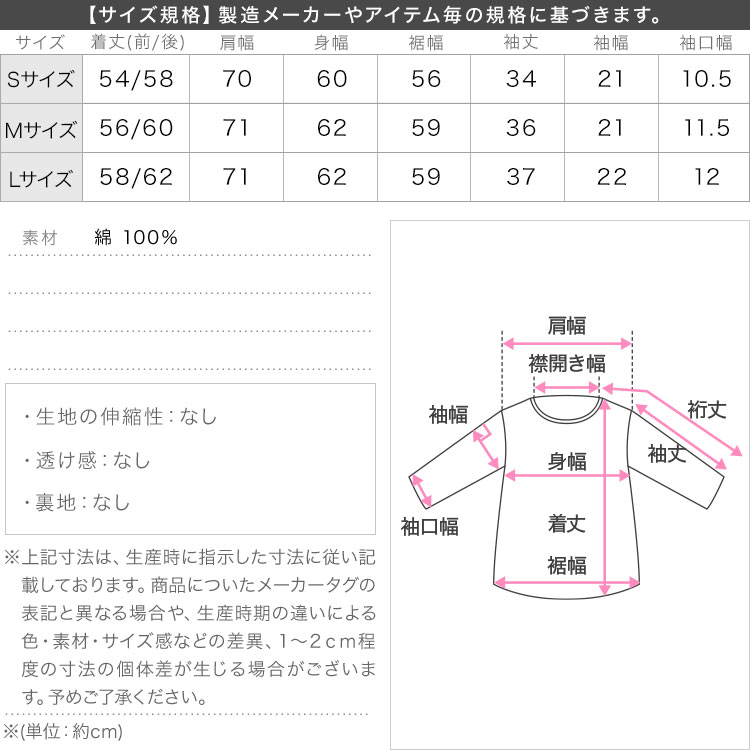 【サイズ規格】製造メーカーやアイテム毎の規格に基づきます。

| サイズ | 着丈(前/後) | 肩幅 | 身幅 | 裾幅 | 袖丈 | 袖幅 | 袖口幅 |
|---|---|---|---|---|---|---|---|
| Sサイズ | 54/58 | 70 | 60 | 56 | 34 | 21 | 10.5 |
| Mサイズ | 56/60 | 71 | 62 | 59 | 36 | 21 | 11.5 |
| Lサイズ | 58/62 | 71 | 62 | 59 | 37 | 22 | 12 |

素材 綿 100%

・生地の伸縮性：なし
・透け感：なし
・裏地：なし

※上記寸法は、生産時に指示した寸法に従い記載しております。商品についたメーカータグの表記と異なる場合や、生産時期の違いによる色・素材・サイズ感などの差異、1～2ｃｍ程度の寸法の個体差が生じる場合がございます。予めご了承ください。

※(単位：約cm)

肩幅
襟開き幅
袖幅
裄丈
袖丈
身幅
袖口幅
着丈
裾幅